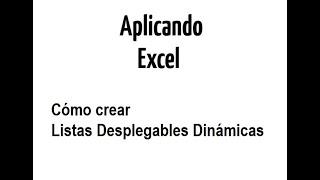 Aplicando
Excel

Cómo crear
Listas Desplegables Dinámicas